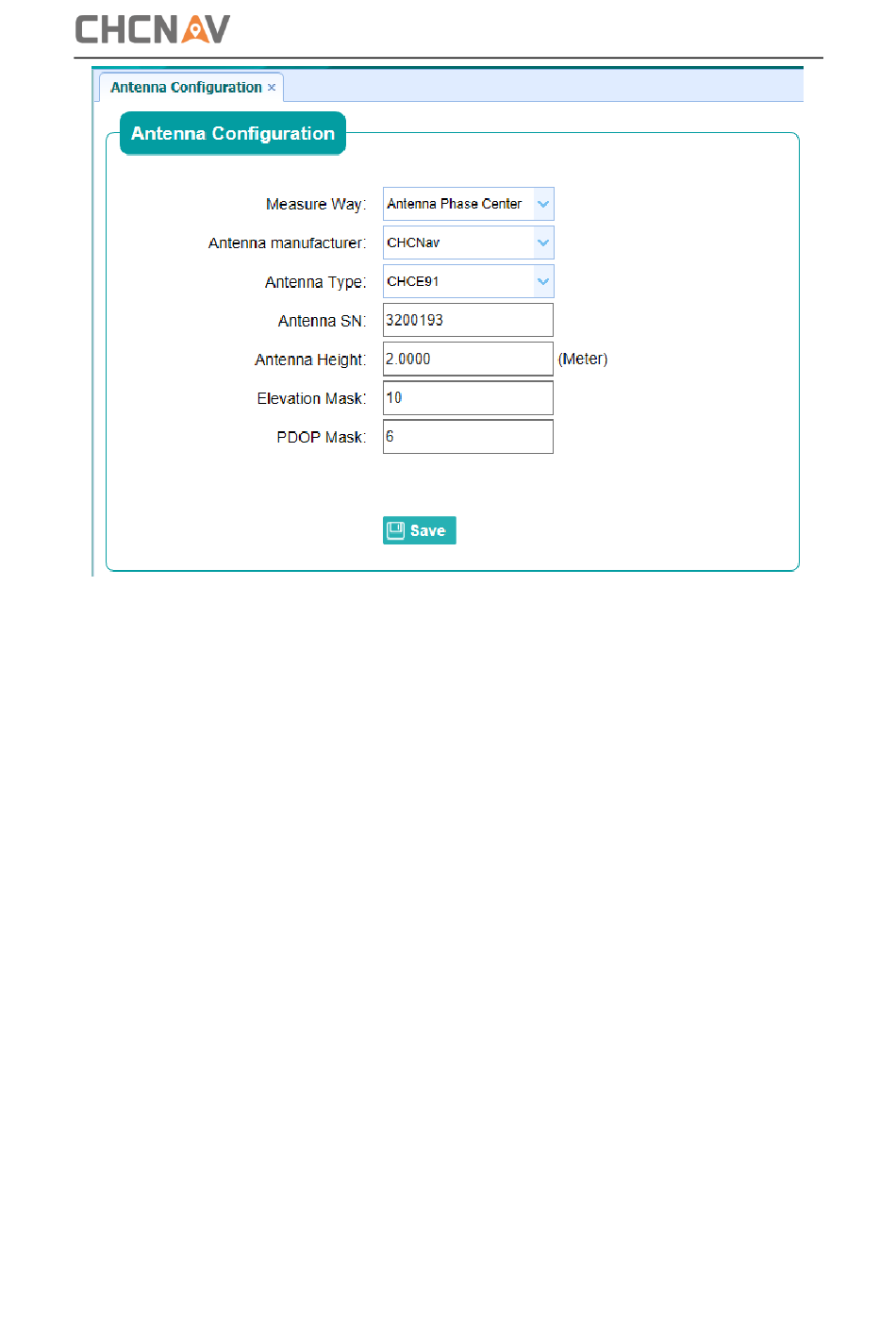 CHCNAV

Antenna Configuration ×

Antenna Configuration

Measure Way: Antenna Phase Center

Antenna manufacturer: CHCNav

Antenna Type: CHCE91

Antenna SN: 3200193

Antenna Height: 2.0000 (Meter)

Elevation Mask: 10

PDOP Mask: 6

Save